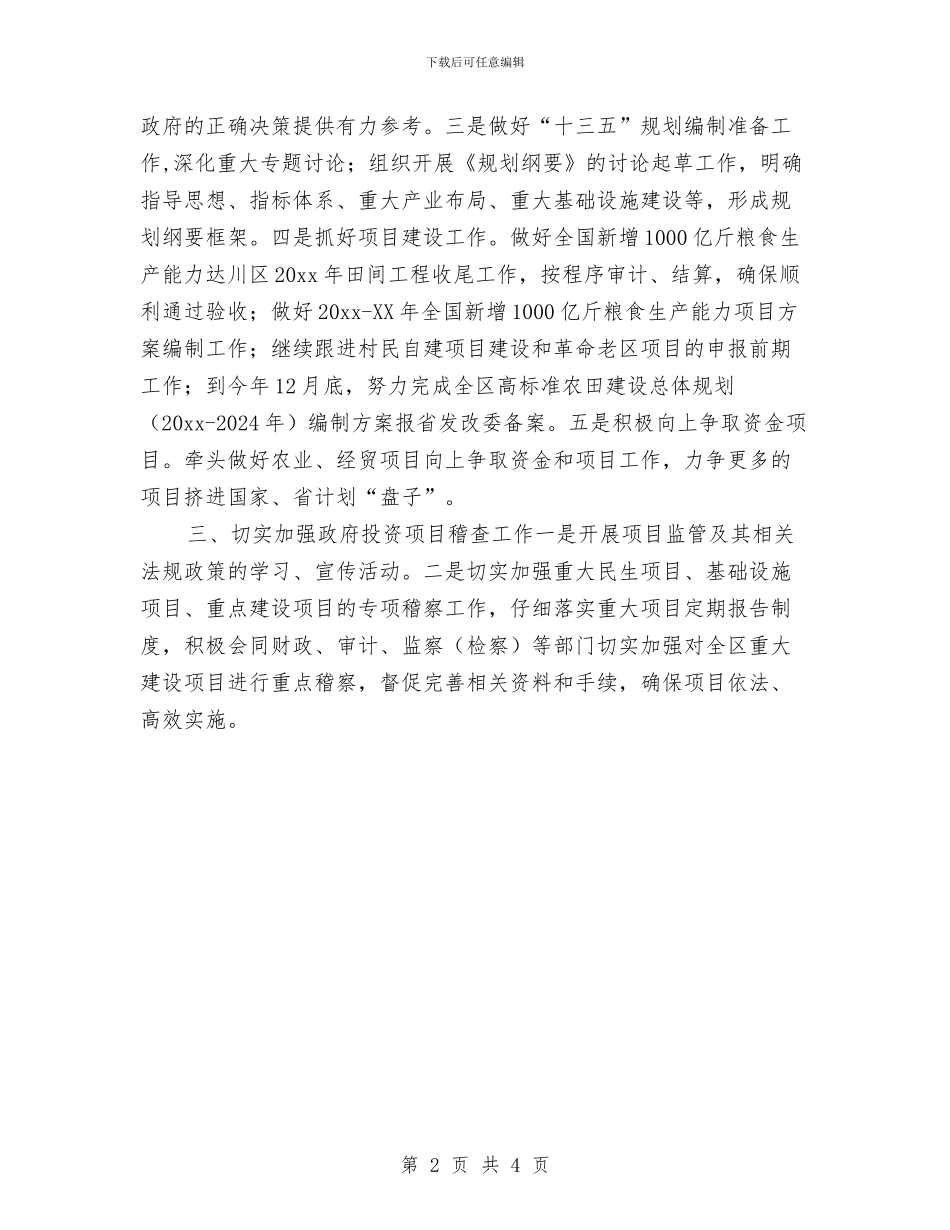 下载后可任意编辑

政府的正确决策提供有力参考。三是做好“十三五”规划编制准备工作,深化重大专题讨论；组织开展《规划纲要》的讨论起草工作，明确指导思想、指标体系、重大产业布局、重大基础设施建设等，形成规划纲要框架。四是抓好项目建设工作。做好全国新增1000亿斤粮食生产能力达川区20xx年田间工程收尾工作，按程序审计、结算，确保顺利通过验收；做好20xx-XX年全国新增1000亿斤粮食生产能力项目方案编制工作；继续跟进村民自建项目建设和革命老区项目的申报前期工作；到今年12月底，努力完成全区高标准农田建设总体规划（20xx-2024年）编制方案报省发改委备案。五是积极向上争取资金项目。牵头做好农业、经贸项目向上争取资金和项目工作，力争更多的项目挤进国家、省计划“盘子”。

三、切实加强政府投资项目稽查工作一是开展项目监管及其相关法规政策的学习、宣传活动。二是切实加强重大民生项目、基础设施项目、重点建设项目的专项稽察工作，仔细落实重大项目定期报告制度，积极会同财政、审计、监察（检察）等部门切实加强对全区重大建设项目进行重点稽察，督促完善相关资料和手续，确保项目依法、高效实施。

第 2 页 共 4 页